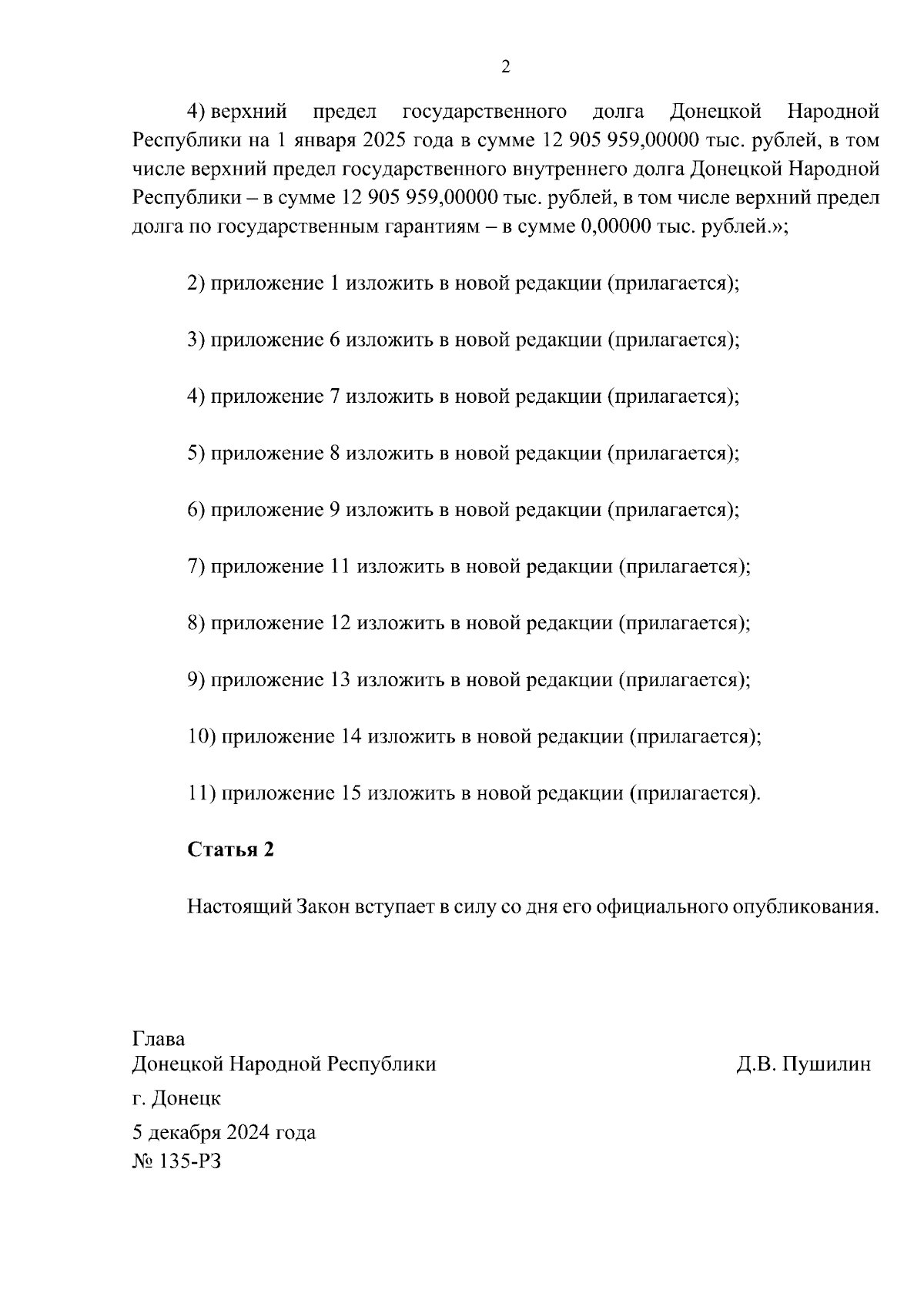 2

4) верхний предел государственного долга Донецкой Народной Республики на 1 января 2025 года в сумме 12 905 959,00000 тыс. рублей, в том числе верхний предел государственного внутреннего долга Донецкой Народной Республики – в сумме 12 905 959,00000 тыс. рублей, в том числе верхний предел долга по государственным гарантиям – в сумме 0,00000 тыс. рублей.»;

2) приложение 1 изложить в новой редакции (прилагается);

3) приложение 6 изложить в новой редакции (прилагается);

4) приложение 7 изложить в новой редакции (прилагается);

5) приложение 8 изложить в новой редакции (прилагается);

6) приложение 9 изложить в новой редакции (прилагается);

7) приложение 11 изложить в новой редакции (прилагается);

8) приложение 12 изложить в новой редакции (прилагается);

9) приложение 13 изложить в новой редакции (прилагается);

10) приложение 14 изложить в новой редакции (прилагается);

11) приложение 15 изложить в новой редакции (прилагается).

Статья 2

Настоящий Закон вступает в силу со дня его официального опубликования.

Глава
Донецкой Народной Республики Д.В. Пушилин

г. Донецк

5 декабря 2024 года
№ 135-РЗ